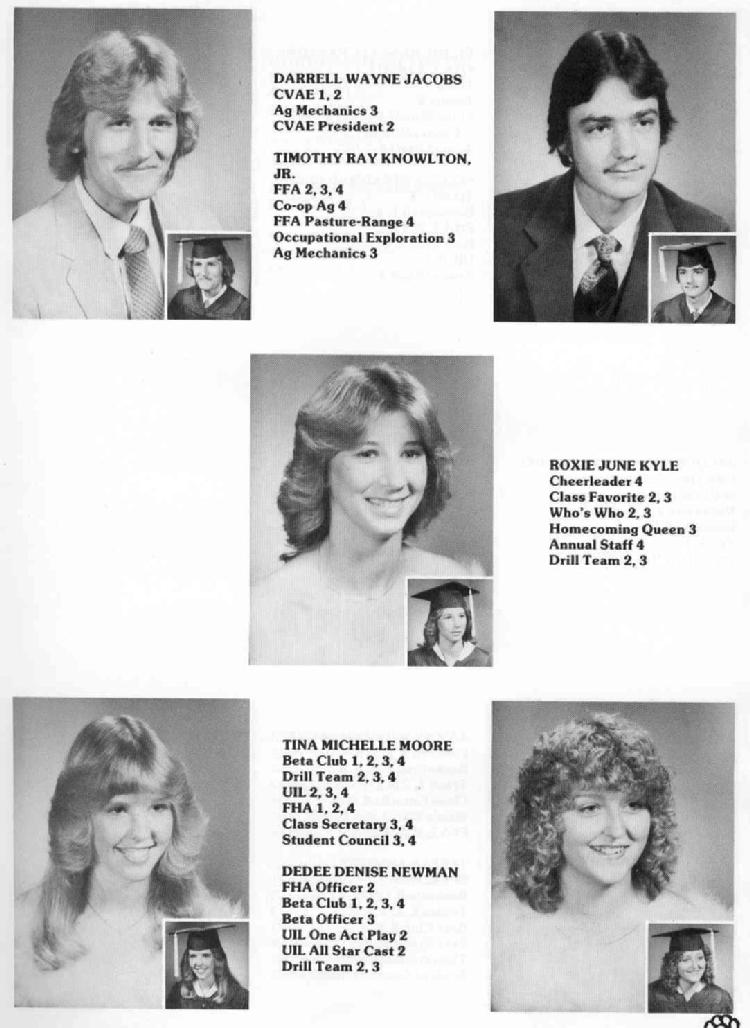 DARRELL WAYNE JACOBS
CVAE 1, 2
Ag Mechanics 3
CVAE President 2

TIMOTHY RAY KNOWLTON, JR.
FFA 2, 3, 4
Co-op Ag 4
FFA Pasture-Range 4
Occupational Exploration 3
Ag Mechanics 3

ROXIE JUNE KYLE
Cheerleader 4
Class Favorite 2, 3
Who's Who 2, 3
Homecoming Queen 3
Annual Staff 4
Drill Team 2, 3

TINA MICHELLE MOORE
Beta Club 1, 2, 3, 4
Drill Team 2, 3, 4
UIL 2, 3, 4
FHA 1, 2, 4
Class Secretary 3, 4
Student Council 3, 4

DEDEE DENISE NEWMAN
FHA Officer 2
Beta Club 1, 2, 3, 4
Beta Officer 3
UIL One Act Play 2
UIL All Star Cast 2
Drill Team 2, 3